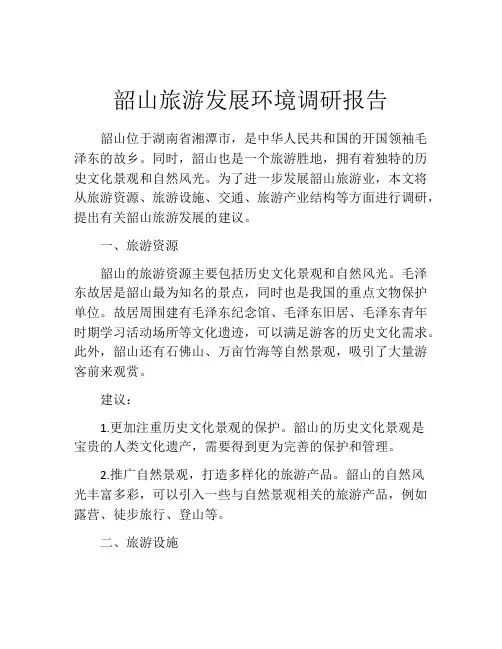 韶山旅游发展环境调研报告

韶山位于湖南省湘潭市，是中华人民共和国的开国领袖毛泽东的故乡。同时，韶山也是一个旅游胜地，拥有着独特的历史文化景观和自然风光。为了进一步发展韶山旅游业，本文将从旅游资源、旅游设施、交通、旅游产业结构等方面进行调研，提出有关韶山旅游发展的建议。

一、旅游资源

韶山的旅游资源主要包括历史文化景观和自然风光。毛泽东故居是韶山最为知名的景点，同时也是我国的重点文物保护单位。故居周围建有毛泽东纪念馆、毛泽东旧居、毛泽东青年时期学习活动场所等文化遗迹，可以满足游客的历史文化需求。此外，韶山还有石佛山、万亩竹海等自然景观，吸引了大量游客前来观赏。

建议：

1.更加注重历史文化景观的保护。韶山的历史文化景观是宝贵的人类文化遗产，需要得到更为完善的保护和管理。

2.推广自然景观，打造多样化的旅游产品。韶山的自然风光丰富多彩，可以引入一些与自然景观相关的旅游产品，例如露营、徒步旅行、登山等。

二、旅游设施